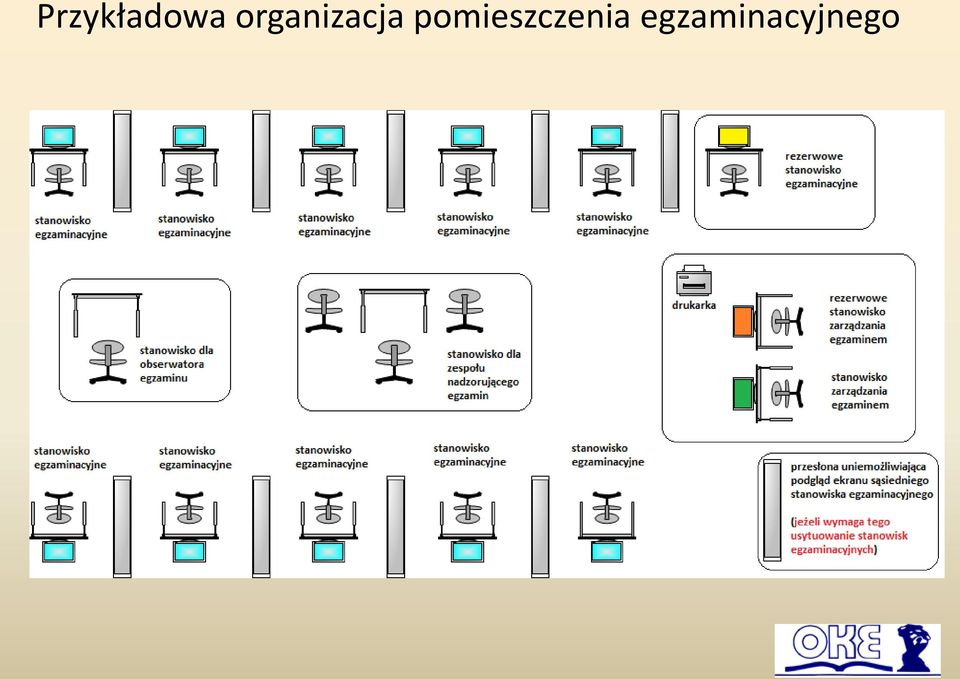 Przykładowa organizacja pomieszczenia egzaminacyjnego

stanowisko egzaminacyjne

stanowisko egzaminacyjne

stanowisko egzaminacyjne

stanowisko egzaminacyjne

stanowisko egzaminacyjne

rezerwowe stanowisko egzaminacyjne

stanowisko dla obserwatora egzaminu

stanowisko dla zespołu nadzorującego egzamin

drukarka

rezerwowe stanowisko zarządzania egzaminem

stanowisko zarządzania egzaminem

stanowisko egzaminacyjne

stanowisko egzaminacyjne

stanowisko egzaminacyjne

stanowisko egzaminacyjne

stanowisko egzaminacyjne

przesłona uniemożliwiająca podgląd ekranu sąsiedniego stanowiska egzaminacyjnego

(jeżeli wymaga tego usytuowanie stanowisk egzaminacyjnych)

OKE